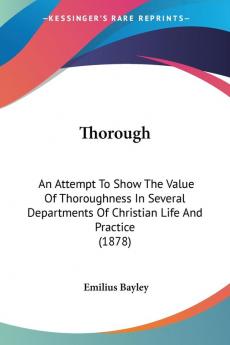 KESSINGER'S RARE REPRINTS

Thorough

An Attempt To Show The Value Of Thoroughness In Several Departments Of Christian Life And Practice
(1878)

Emilius Bayley